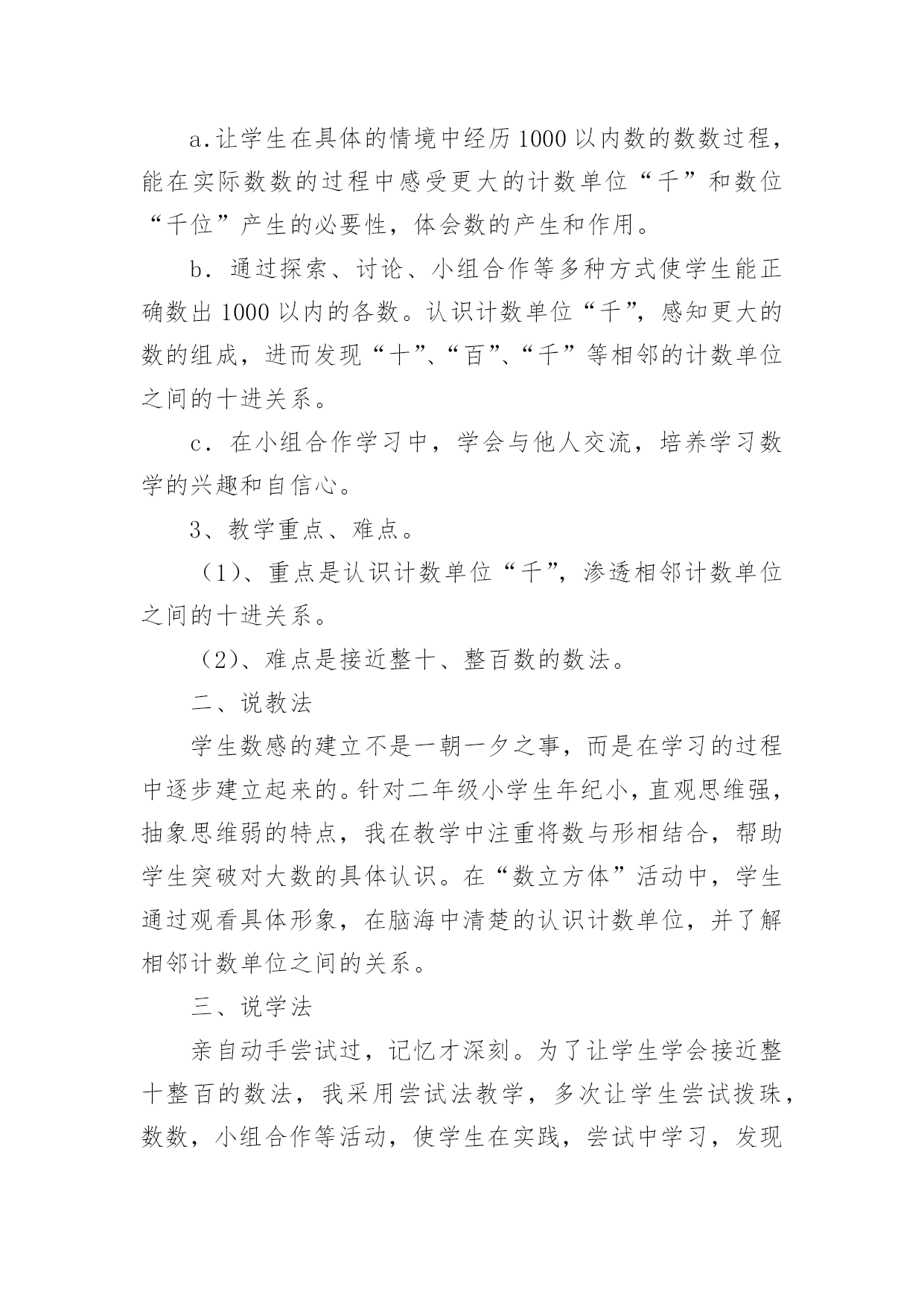 a.让学生在具体的情境中经历1000以内数的数数过程，能在实际数数的过程中感受更大的计数单位“千”和数位“千位”产生的必要性，体会数的产生和作用。

b．通过探索、讨论、小组合作等多种方式使学生能正确数出1000以内的各数。认识计数单位“千”，感知更大的数的组成，进而发现“十”、“百”、“千”等相邻的计数单位之间的十进关系。

c．在小组合作学习中，学会与他人交流，培养学习数学的兴趣和自信心。

3、教学重点、难点。

（1）、重点是认识计数单位“千”，渗透相邻计数单位之间的十进关系。

（2）、难点是接近整十、整百数的数法。

二、说教法

学生数感的建立不是一朝一夕之事，而是在学习的过程中逐步建立起来的。针对二年级小学生年纪小，直观思维强，抽象思维弱的特点，我在教学中注重将数与形相结合，帮助学生突破对大数的具体认识。在“数立方体”活动中，学生通过观看具体形象，在脑海中清楚的认识计数单位，并了解相邻计数单位之间的关系。

三、说学法

亲自动手尝试过，记忆才深刻。为了让学生学会接近整十整百的数法，我采用尝试法教学，多次让学生尝试拨珠，数数，小组合作等活动，使学生在实践，尝试中学习，发现